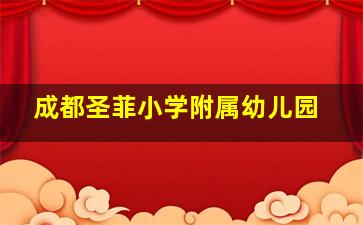 成都圣菲小学附属幼儿园